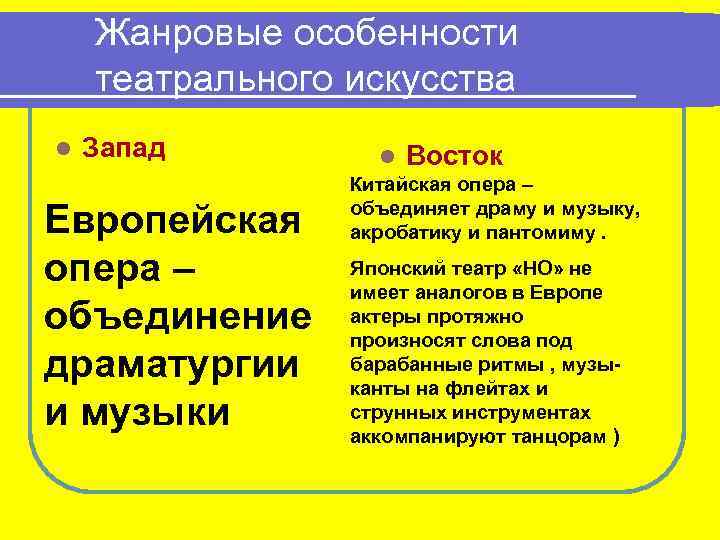 Жанровые особенности театрального искусства

Запад

Европейская опера – объединение драматургии и музыки

Восток

Китайская опера – объединяет драму и музыку, акробатику и пантомиму .

Японский театр «НО» не имеет аналогов в Европе актеры протяжно произносят слова под барабанные ритмы , музыканты на флейтах и струнных инструментах аккомпанируют танцорам )